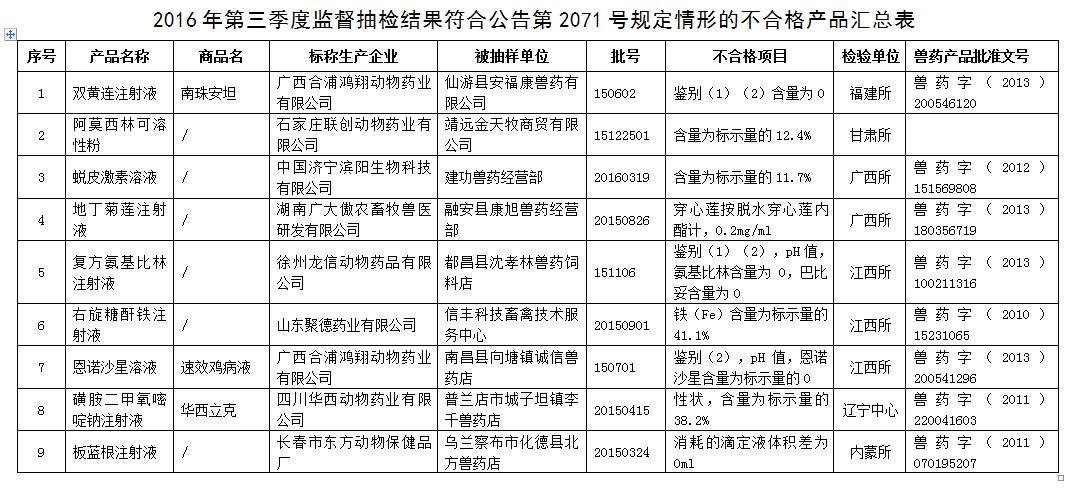 2016 年第三季度监督抽检结果符合公告第 2071 号规定情形的不合格产品汇总表

| 序号 | 产品名称 | 商品名 | 标称生产企业 | 被抽样单位 | 批号 | 不合格项目 | 检验单位 | 兽药产品批准文号 |
|---|---|---|---|---|---|---|---|---|
| 1 | 双黄连注射液 | 南珠安坦 | 广西合浦鸿翔动物药业有限公司 | 仙游县安福康兽药有限公司 | 150602 | 鉴别（1）（2）含量为 0 | 福建所 | 兽药字（2013）200546120 |
| 2 | 阿莫西林可溶性粉 | / | 石家庄联创动物药业有限公司 | 靖远金天牧商贸有限公司 | 15122501 | 含量为标示量的 12.4% | 甘肃所 | |
| 3 | 蜕皮激素溶液 | / | 中国济宁滨阳生物科技有限公司 | 建功兽药经营部 | 20160319 | 含量为标示量的 11.7% | 广西所 | 兽药字（2012）151569808 |
| 4 | 地丁菊莲注射液 | / | 湖南广大傲农畜牧兽医研发有限公司 | 融安县康旭兽药经营部 | 20150826 | 穿心莲按脱水穿心莲内酯计，0.2mg/ml | 广西所 | 兽药字（2013）180356719 |
| 5 | 复方氨基比林注射液 | / | 徐州龙信动物药品有限公司 | 都昌县沈孝林兽药饲料店 | 151106 | 鉴别（1）（2），pH 值，氨基比林含量为 0，巴比妥含量为 0 | 江西所 | 兽药字（2013）100211316 |
| 6 | 右旋糖酐铁注射液 | / | 山东聚德药业有限公司 | 信丰科技畜禽技术服务中心 | 20150901 | 铁（Fe）含量为标示量的 41.1% | 江西所 | 兽药字（2010）15231065 |
| 7 | 恩诺沙星溶液 | 速效鸡病液 | 广西合浦鸿翔动物药业有限公司 | 南昌县向塘镇诚信兽药店 | 150701 | 鉴别（2），pH 值，恩诺沙星含量为标示量的 0 | 江西所 | 兽药字（2013）200541296 |
| 8 | 磺胺二甲氧嘧啶钠注射液 | 华西立克 | 四川华西动物药业有限公司 | 普兰店市城子坦镇李千兽药店 | 20150415 | 性状，含量为标示量的 38.2% | 辽宁中心 | 兽药字（2011）220041603 |
| 9 | 板蓝根注射液 | / | 长春市东方动物保健品厂 | 乌兰察布市化德县北方兽药店 | 20150324 | 消耗的滴定液体积差为 0ml | 内蒙所 | 兽药字（2011）070195207 |